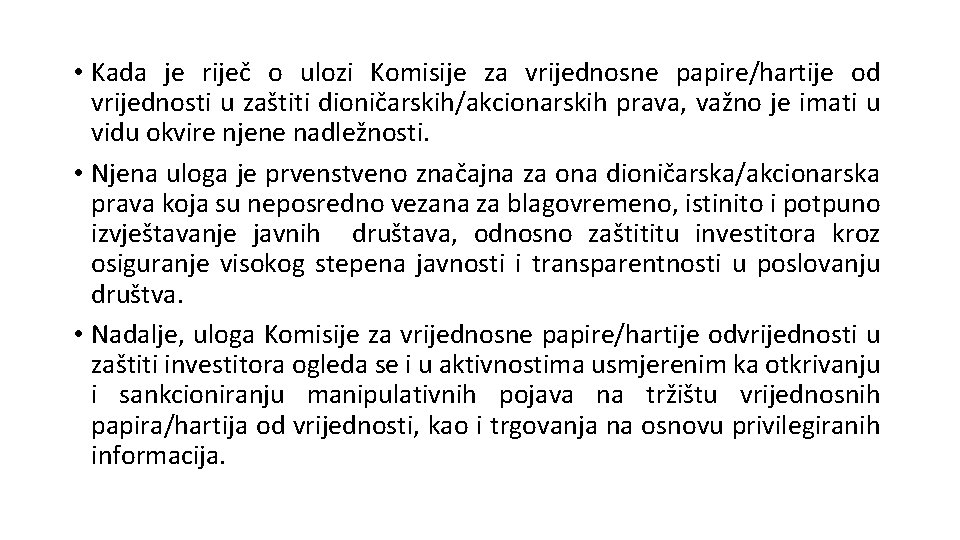 • Kada je riječ o ulozi Komisije za vrijednosne papire/hartije od vrijednosti u zaštiti dioničarskih/akcionarskih prava, važno je imati u vidu okvire njene nadležnosti.

• Njena uloga je prvenstveno značajna za ona dioničarska/akcionarska prava koja su neposredno vezana za blagovremeno, istinito i potpuno izvještavanje javnih društava, odnosno zaštititu investitora kroz osiguranje visokog stepena javnosti i transparentnosti u poslovanju društva.

• Nadalje, uloga Komisije za vrijednosne papire/hartije odvrijednosti u zaštiti investitora ogleda se i u aktivnostima usmjerenim ka otkrivanju i sankcioniranju manipulativnih pojava na tržištu vrijednosnih papira/hartija od vrijednosti, kao i trgovanja na osnovu privilegiranih informacija.